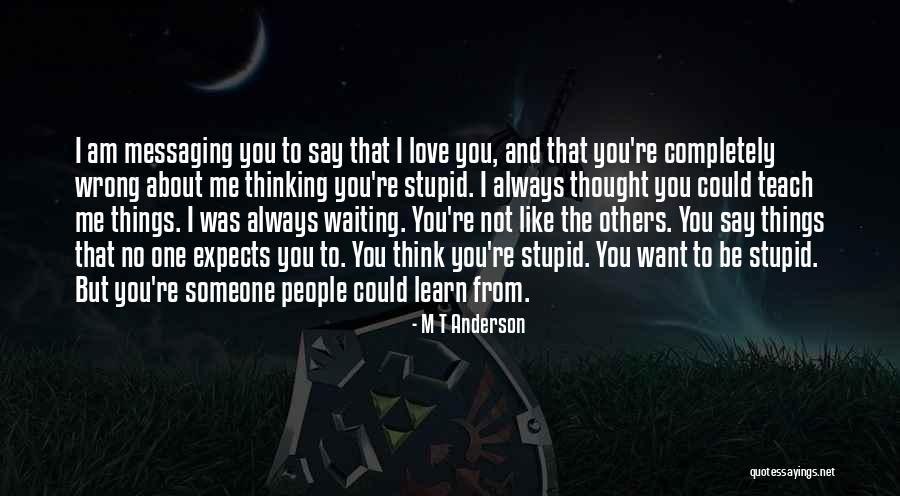 I am messaging you to say that I love you, and that you're completely wrong about me thinking you're stupid. I always thought you could teach me things. I was always waiting. You're not like the others. You say things that no one expects you to. You think you're stupid. You want to be stupid. But you're someone people could learn from.

- M T Anderson

quotessayings.net